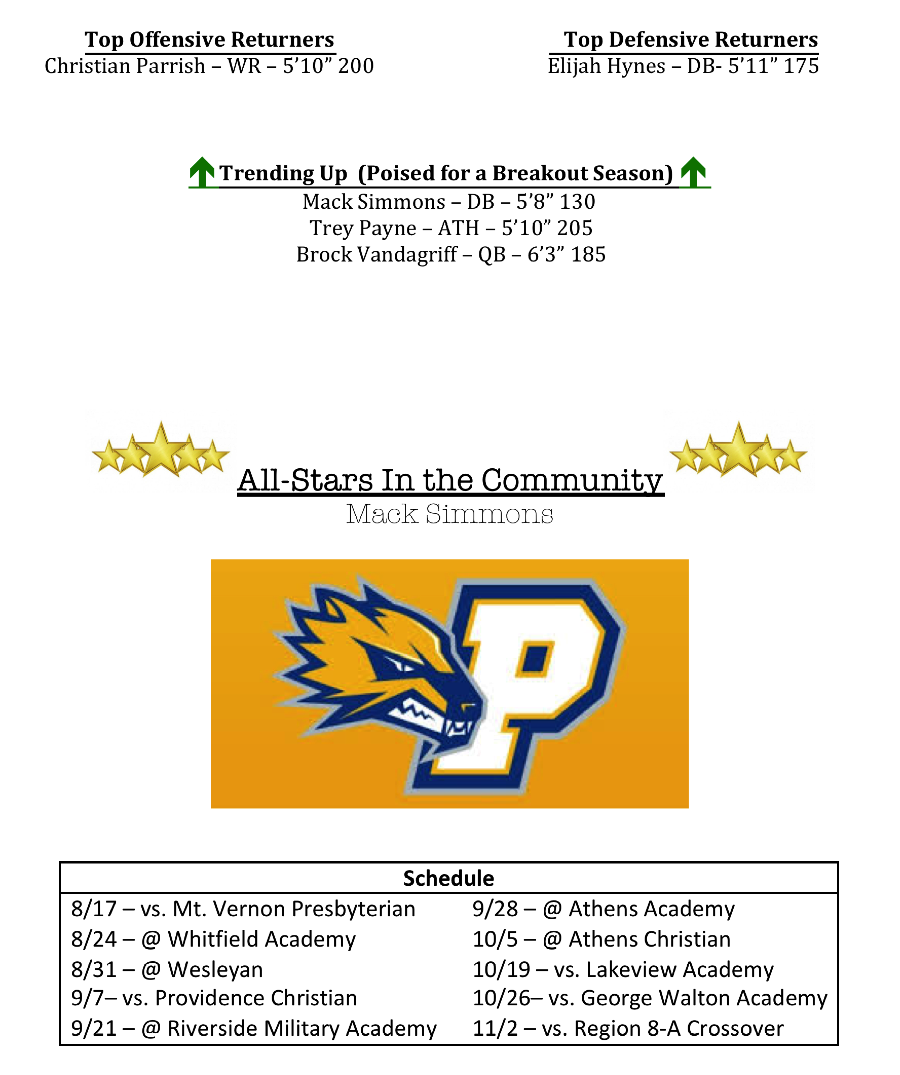 Top Offensive Returners
Christian Parrish – WR – 5'10" 200

Top Defensive Returners
Elijah Hynes – DB- 5'11" 175

Trending Up (Poised for a Breakout Season)
Mack Simmons – DB – 5'8" 130
Trey Payne – ATH – 5'10" 205
Brock Vandagriff – QB – 6'3" 185

All-Stars In the Community
Mack Simmons

P

| Schedule | |
|---|---|
| 8/17 – vs. Mt. Vernon Presbyterian | 9/28 – @ Athens Academy |
| 8/24 – @ Whitfield Academy | 10/5 – @ Athens Christian |
| 8/31 – @ Wesleyan | 10/19 – vs. Lakeview Academy |
| 9/7– vs. Providence Christian | 10/26– vs. George Walton Academy |
| 9/21 – @ Riverside Military Academy | 11/2 – vs. Region 8-A Crossover |